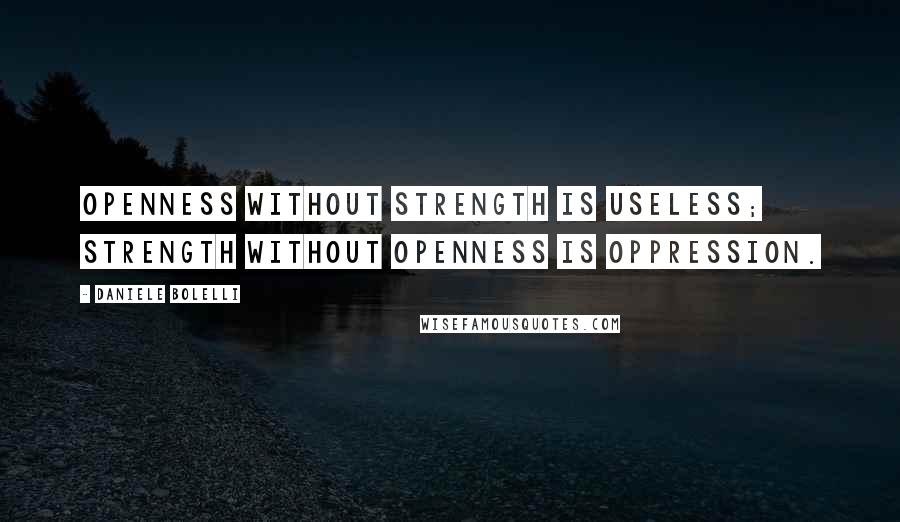 OPENNESS WITHOUT STRENGTH IS USELESS; STRENGTH WITHOUT OPENNESS IS OPPRESSION.

- DANIELE BOLELLI

WISEFAMOUSQUOTES.COM